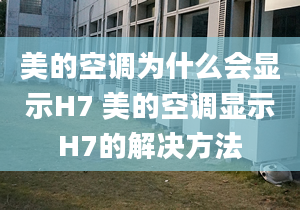 美的空调为什么会显示H7 美的空调显示H7的解决方法